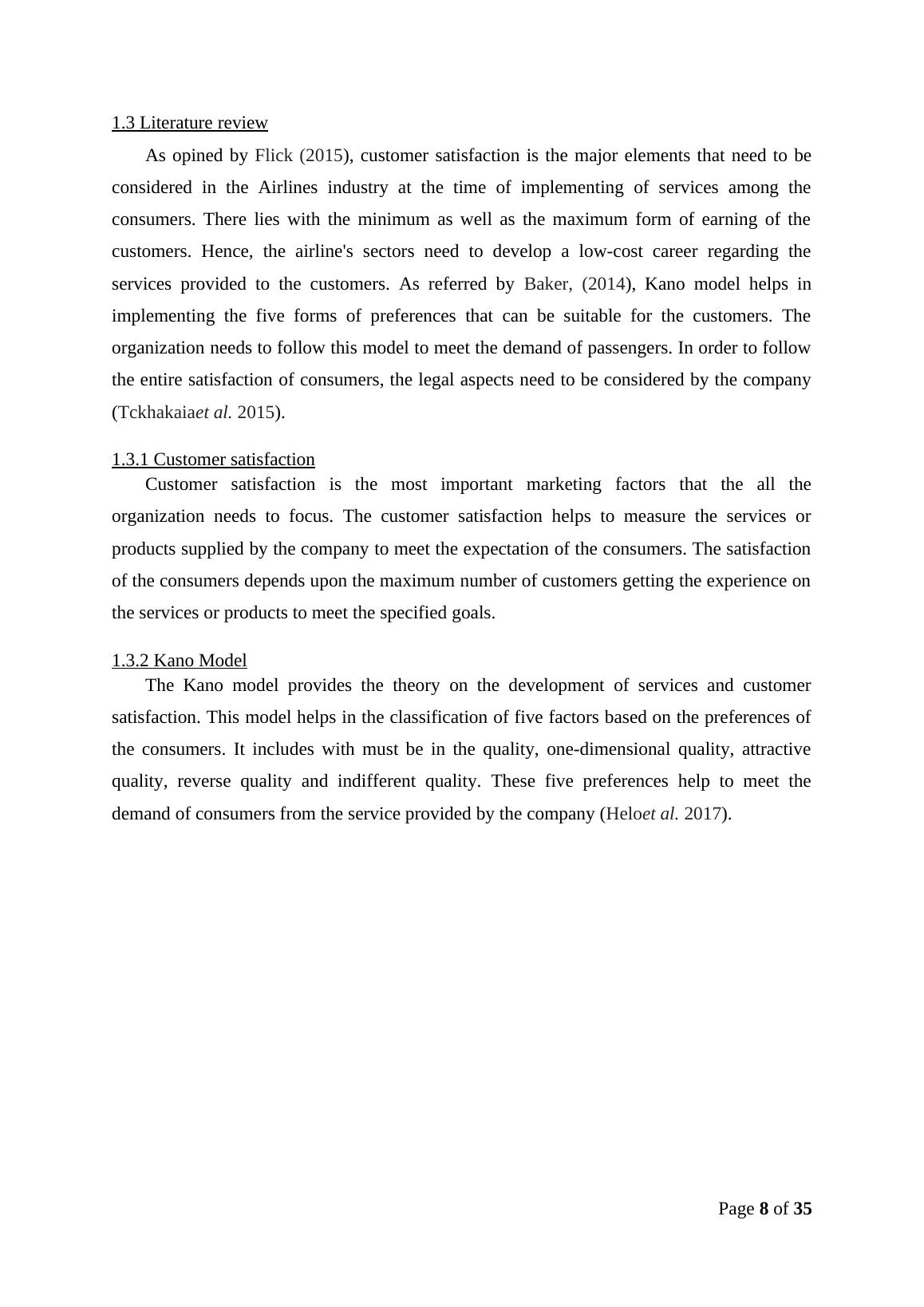 1.3 Literature review

As opined by Flick (2015), customer satisfaction is the major elements that need to be considered in the Airlines industry at the time of implementing of services among the consumers. There lies with the minimum as well as the maximum form of earning of the customers. Hence, the airline's sectors need to develop a low-cost career regarding the services provided to the customers. As referred by Baker, (2014), Kano model helps in implementing the five forms of preferences that can be suitable for the customers. The organization needs to follow this model to meet the demand of passengers. In order to follow the entire satisfaction of consumers, the legal aspects need to be considered by the company (Tckhakaiaet al. 2015).

1.3.1 Customer satisfaction

Customer satisfaction is the most important marketing factors that the all the organization needs to focus. The customer satisfaction helps to measure the services or products supplied by the company to meet the expectation of the consumers. The satisfaction of the consumers depends upon the maximum number of customers getting the experience on the services or products to meet the specified goals.

1.3.2 Kano Model

The Kano model provides the theory on the development of services and customer satisfaction. This model helps in the classification of five factors based on the preferences of the consumers. It includes with must be in the quality, one-dimensional quality, attractive quality, reverse quality and indifferent quality. These five preferences help to meet the demand of consumers from the service provided by the company (Heloet al. 2017).

Page 8 of 35